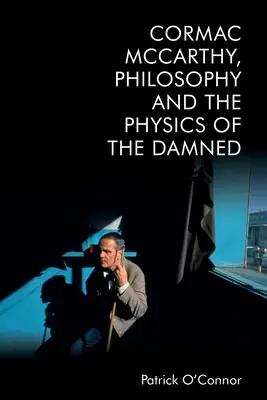 CORMAC MCCARTHY, PHILOSOPHY AND THE PHYSICS OF THE DAMNED

Patrick O'Connor